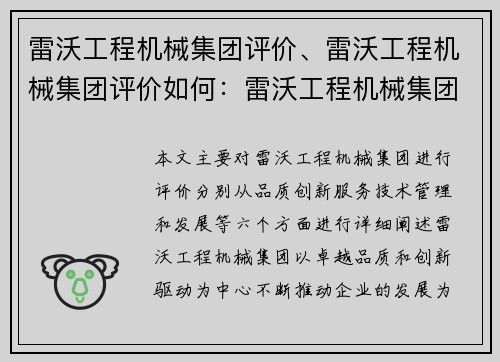 雷沃工程机械集团评价、雷沃工程机械集团评价如何：雷沃工程机械集团

本文主要对雷沃工程机械集团进行评价分别从品质创新服务技术管理和发展等六个方面进行详细阐述雷沃工程机械集团以卓越品质和创新驱动为中心不断推动企业的发展为